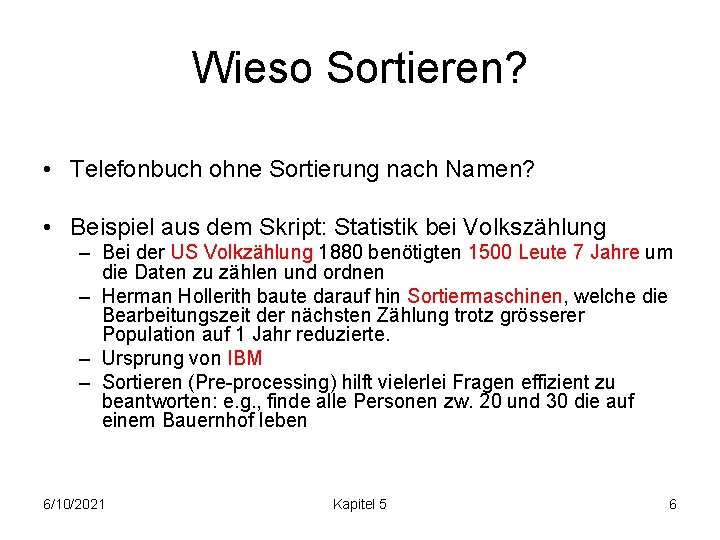 Wieso Sortieren?

• Telefonbuch ohne Sortierung nach Namen?

• Beispiel aus dem Skript: Statistik bei Volkszählung
– Bei der US Volkzählung 1880 benötigten 1500 Leute 7 Jahre um die Daten zu zählen und ordnen
– Herman Hollerith baute darauf hin Sortiermaschinen, welche die Bearbeitungszeit der nächsten Zählung trotz grösserer Population auf 1 Jahr reduzierte.
– Ursprung von IBM
– Sortieren (Pre-processing) hilft vielerlei Fragen effizient zu beantworten: e.g., finde alle Personen zw. 20 und 30 die auf einem Bauernhof leben

6/10/2021 Kapitel 5 6